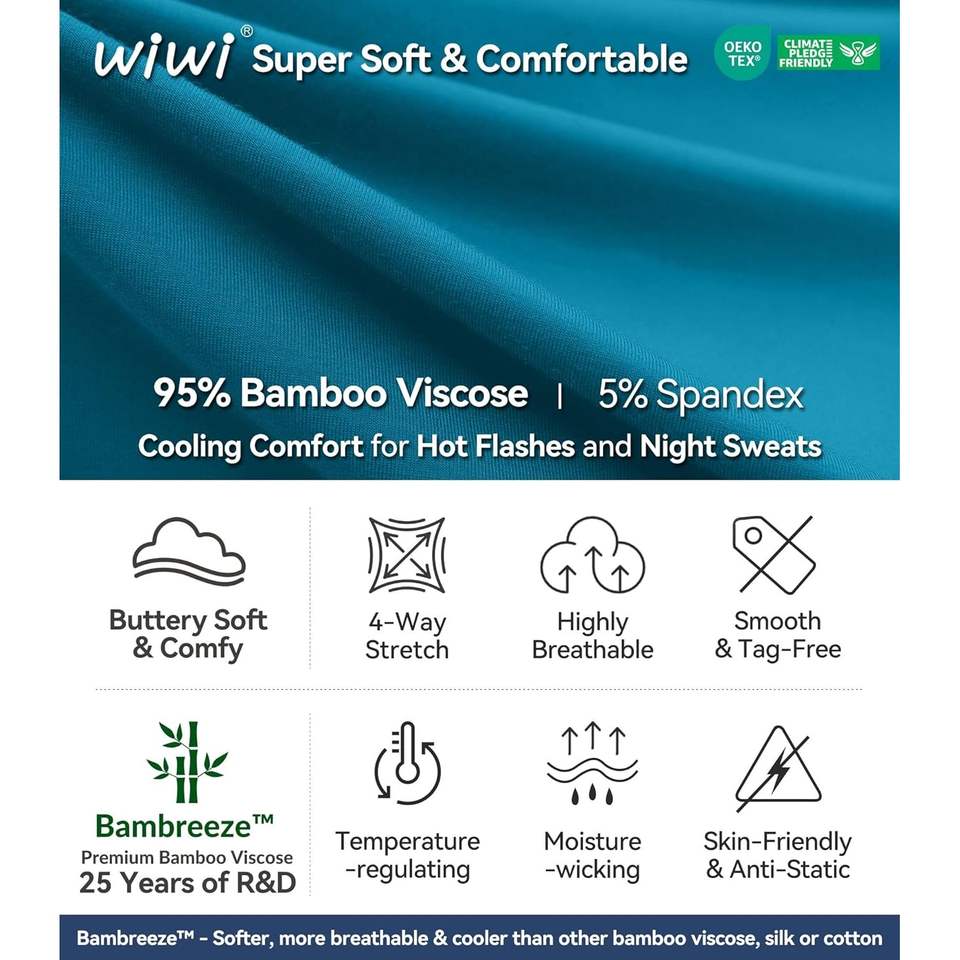 WiWi® Super Soft & Comfortable

OEKO TEX®

CLIMATE PLEDGE FRIENDLY

95% Bamboo Viscose | 5% Spandex

Cooling Comfort for Hot Flashes and Night Sweats

Buttery Soft & Comfy

4-Way Stretch

Highly Breathable

Smooth & Tag-Free

Bambreeze™
Premium Bamboo Viscose
25 Years of R&D

Temperature -regulating

Moisture -wicking

Skin-Friendly & Anti-Static

Bambreeze™ - Softer, more breathable & cooler than other bamboo viscose, silk or cotton